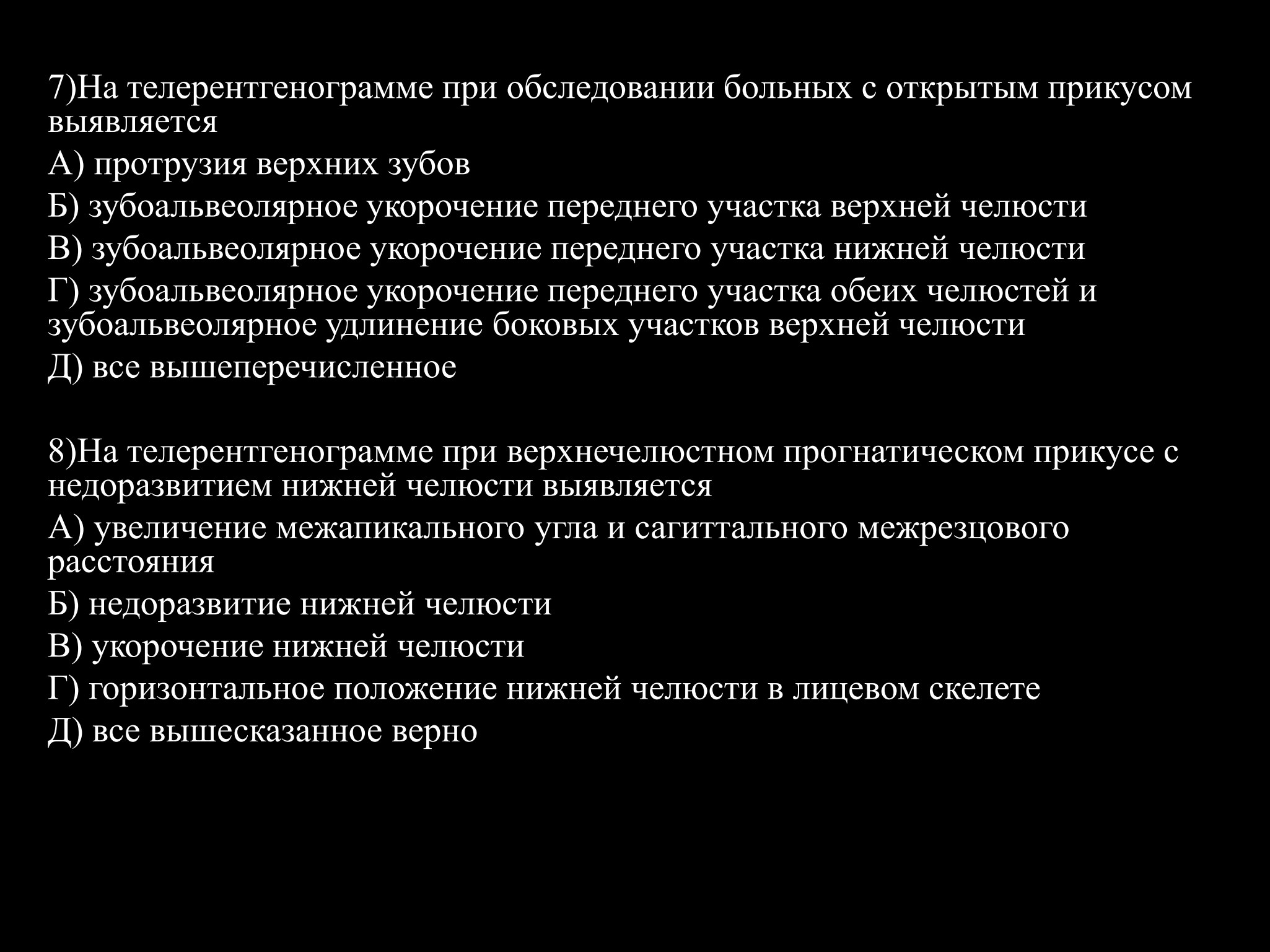 7)На телерентгенограмме при обследовании больных с открытым прикусом выявляется

А) протрузия верхних зубов

Б) зубоальвеолярное укорочение переднего участка верхней челюсти

В) зубоальвеолярное укорочение переднего участка нижней челюсти

Г) зубоальвеолярное укорочение переднего участка обеих челюстей и зубоальвеолярное удлинение боковых участков верхней челюсти

Д) все вышеперечисленное

8)На телерентгенограмме при верхнечелюстном прогнатическом прикусе с недоразвитием нижней челюсти выявляется

А) увеличение межапикального угла и сагиттального межрезцового расстояния

Б) недоразвитие нижней челюсти

В) укорочение нижней челюсти

Г) горизонтальное положение нижней челюсти в лицевом скелете

Д) все вышесказанное верно